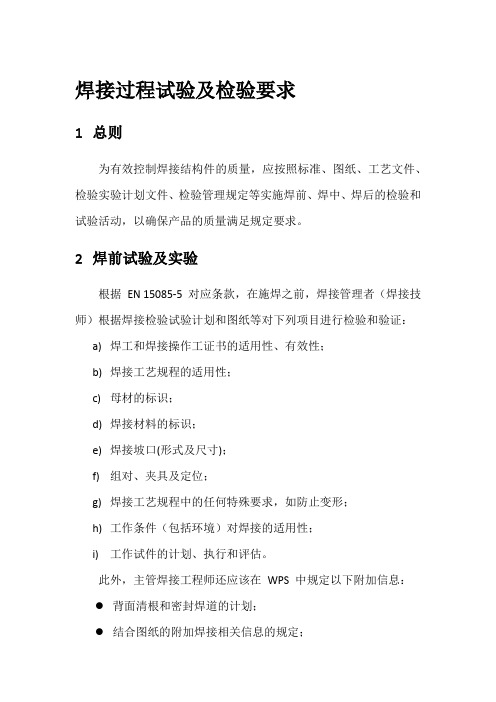 焊接过程试验及检验要求

1 总则

为有效控制焊接结构件的质量，应按照标准、图纸、工艺文件、检验实验计划文件、检验管理规定等实施焊前、焊中、焊后的检验和试验活动，以确保产品的质量满足规定要求。

2 焊前试验及实验

根据 EN 15085-5 对应条款，在施焊之前，焊接管理者（焊接技师）根据焊接检验试验计划和图纸等对下列项目进行检验和验证：

a) 焊工和焊接操作工证书的适用性、有效性；

b) 焊接工艺规程的适用性；

c) 母材的标识；

d) 焊接材料的标识；

e) 焊接坡口(形式及尺寸)；

f) 组对、夹具及定位；

g) 焊接工艺规程中的任何特殊要求，如防止变形；

h) 工作条件（包括环境）对焊接的适用性；

i) 工作试件的计划、执行和评估。

此外，主管焊接工程师还应该在 WPS 中规定以下附加信息：

● 背面清根和密封焊道的计划；

● 结合图纸的附加焊接相关信息的规定；